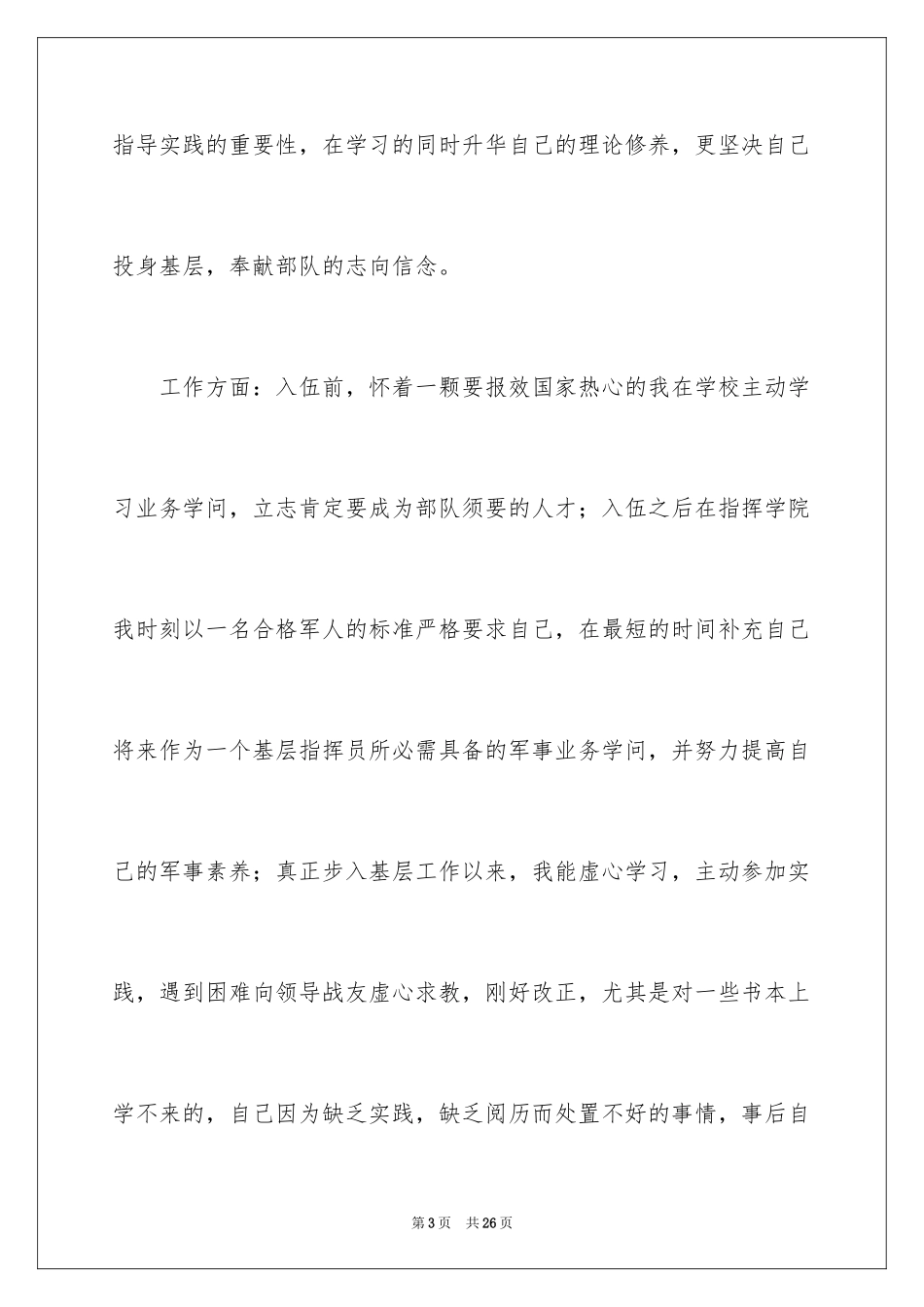 指导实践的重要性，在学习的同时升华自己的理论修养，更坚决自己投身基层，奉献部队的志向信念。

工作方面：入伍前，怀着一颗要报效国家热心的我在学校主动学习业务学问，立志肯定要成为部队须要的人才；入伍之后在指挥学院我时刻以一名合格军人的标准严格要求自己，在最短的时间补充自己将来作为一个基层指挥员所必需具备的军事业务学问，并努力提高自己的军事素养；真正步入基层工作以来，我能虚心学习，主动参加实践，遇到困难向领导战友虚心求教，刚好改正，尤其是对一些书本上学不来的，自己因为缺乏实践，缺乏阅历而处置不好的事情，事后自

第3页　共26页